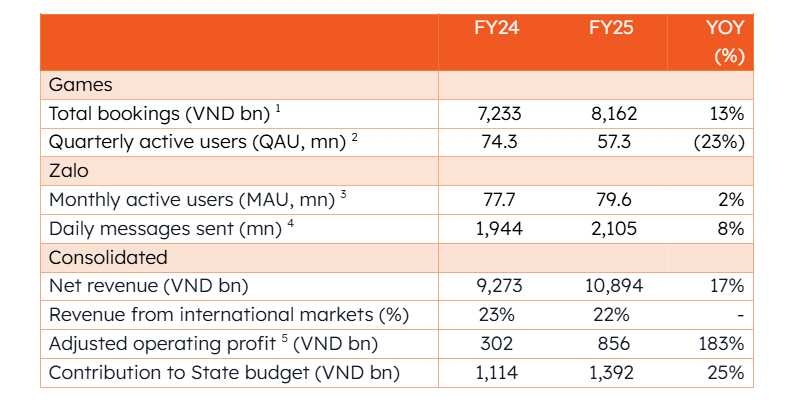 |  | FY24 | FY25 | YOY (%) |
|---|---|---|---|
| Games |  |  |  |
| Total bookings (VND bn) $^{1}$ | 7,233 | 8,162 | 13% |
| Quarterly active users (QAU, mn) $^{2}$ | 74.3 | 57.3 | (23%) |
| Zalo |  |  |  |
| Monthly active users (MAU, mn) $^{3}$ | 77.7 | 79.6 | 2% |
| Daily messages sent (mn) $^{4}$ | 1,944 | 2,105 | 8% |
| Consolidated |  |  |  |
| Net revenue (VND bn) | 9,273 | 10,894 | 17% |
| Revenue from international markets (%) | 23% | 22% | - |
| Adjusted operating profit $^{5}$ (VND bn) | 302 | 856 | 183% |
| Contribution to State budget (VND bn) | 1,114 | 1,392 | 25% |